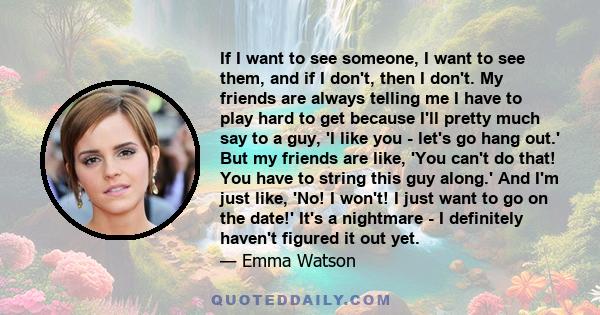 If I want to see someone, I want to see them, and if I don't, then I don't. My friends are always telling me I have to play hard to get because I'll pretty much say to a guy, 'I like you - let's go hang out.' But my friends are like, 'You can't do that! You have to string this guy along.' And I'm just like, 'No! I won't! I just want to go on the date!' It's a nightmare - I definitely haven't figured it out yet.

— Emma Watson

QUOTEDDAILY.COM